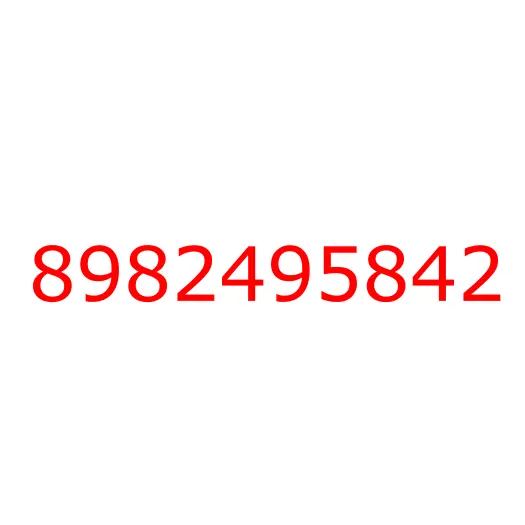 8982495842